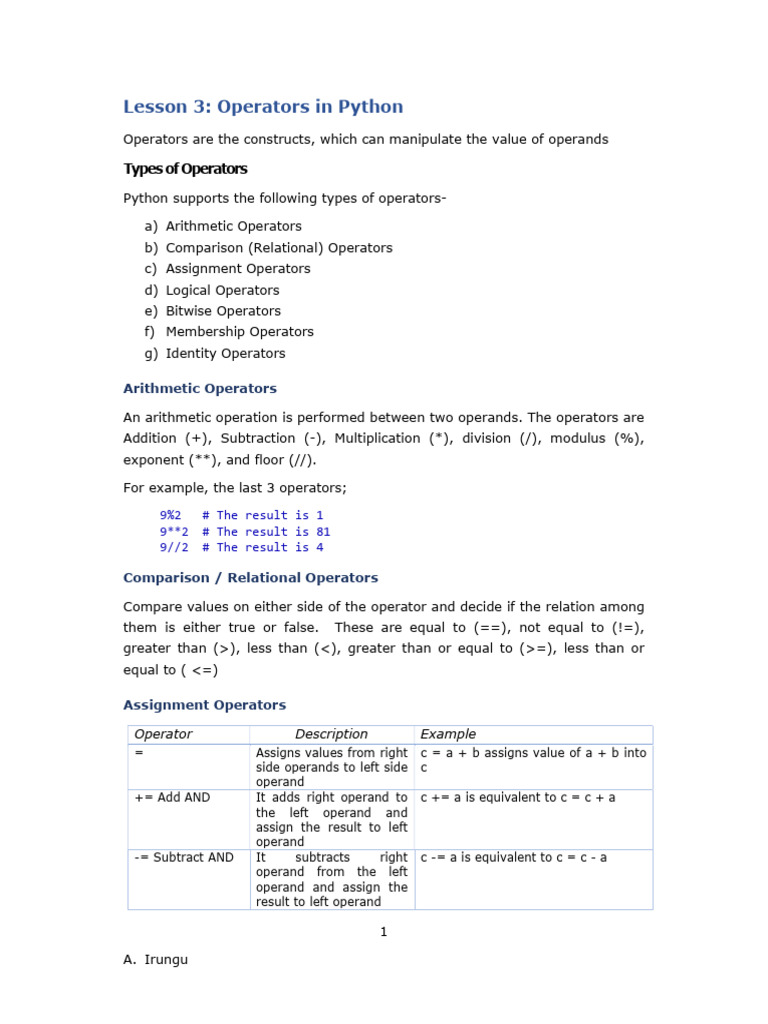 Lesson 3: Operators in Python

Operators are the constructs, which can manipulate the value of operands

Types of Operators

Python supports the following types of operators-

a) Arithmetic Operators
b) Comparison (Relational) Operators
c) Assignment Operators
d) Logical Operators
e) Bitwise Operators
f) Membership Operators
g) Identity Operators

Arithmetic Operators

An arithmetic operation is performed between two operands. The operators are Addition (+), Subtraction (-), Multiplication (*), division (/), modulus (%), exponent (**), and floor (//).

For example, the last 3 operators;

9%2   # The result is 1
9**2  # The result is 81
9//2  # The result is 4

Comparison / Relational Operators

Compare values on either side of the operator and decide if the relation among them is either true or false.  These are equal to (==), not equal to (!=), greater than (>), less than (<), greater than or equal to (>=), less than or equal to ( <=)

Assignment Operators

| Operator | Description | Example |
|---|---|---|
| = | Assigns values from right side operands to left side operand | c = a + b assigns value of a + b into c |
| += Add AND | It adds right operand to the left operand and assign the result to left operand | c += a is equivalent to c = c + a |
| -= Subtract AND | It subtracts right operand from the left operand and assign the result to left operand | c -= a is equivalent to c = c - a |

1

A. Irungu